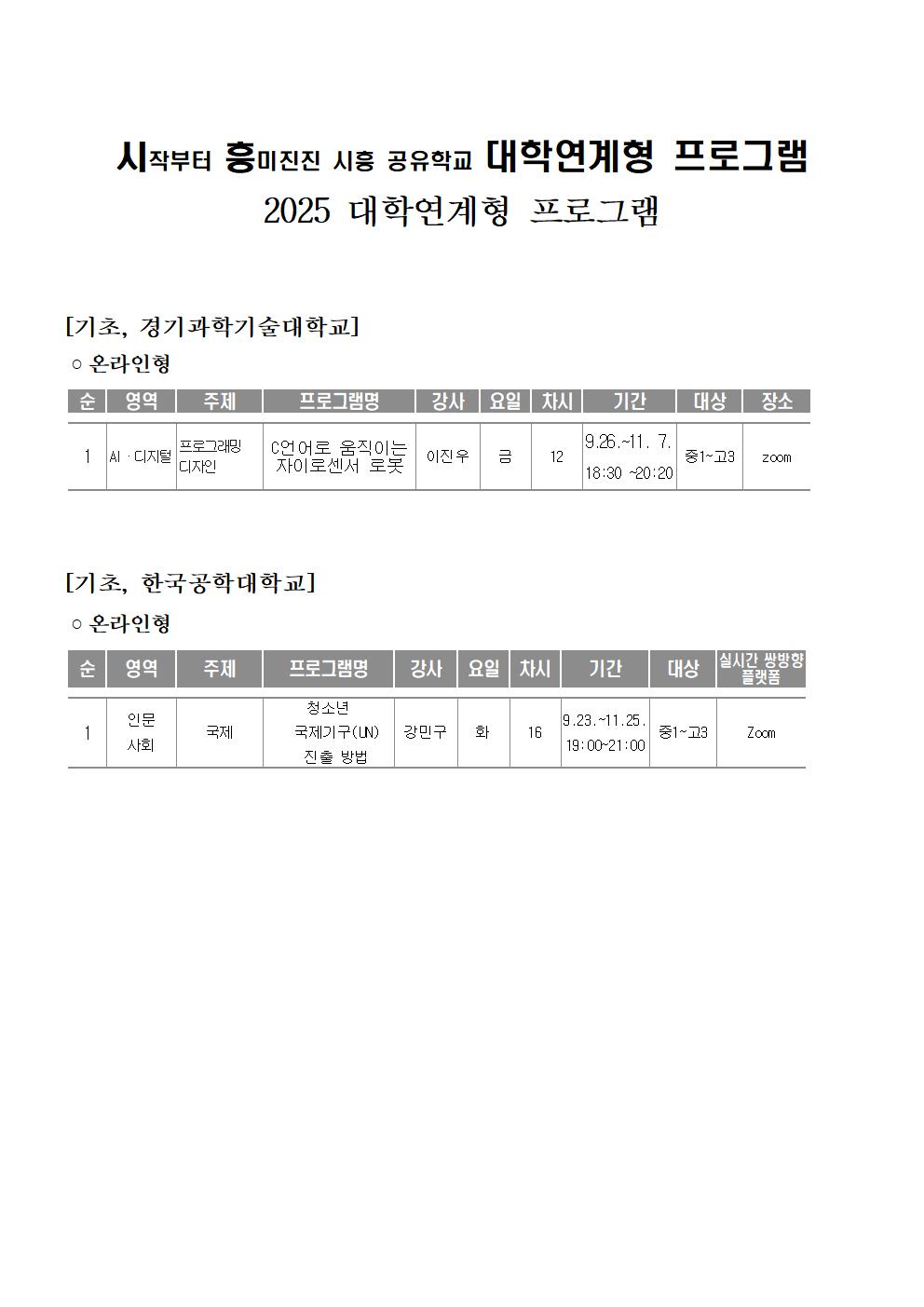 시작부터 흥미진진 시흥 공유학교 대학연계형 프로그램
2025 대학연계형 프로그램

[기초, 경기과학기술대학교]
○ 온라인형

| 순 | 영역 | 주제 | 프로그램명 | 강사 | 요일 | 차시 | 기간 | 대상 | 장소 |
|---|---|---|---|---|---|---|---|---|---|
| 1 | AI · 디지털 | 프로그래밍 디자인 | C언어로 움직이는 자이로센서 로봇 | 이진우 | 금 | 12 | 9.26.~11. 7. 18:30 ~20:20 | 중1~고3 | zoom |

[기초, 한국공학대학교]
○ 온라인형

| 순 | 영역 | 주제 | 프로그램명 | 강사 | 요일 | 차시 | 기간 | 대상 | 실시간 쌍방향 플랫폼 |
|---|---|---|---|---|---|---|---|---|---|
| 1 | 인문 사회 | 국제 | 청소년 국제기구(UN) 진출 방법 | 강민구 | 화 | 16 | 9.23.~11.25. 19:00~21:00 | 중1~고3 | Zoom |